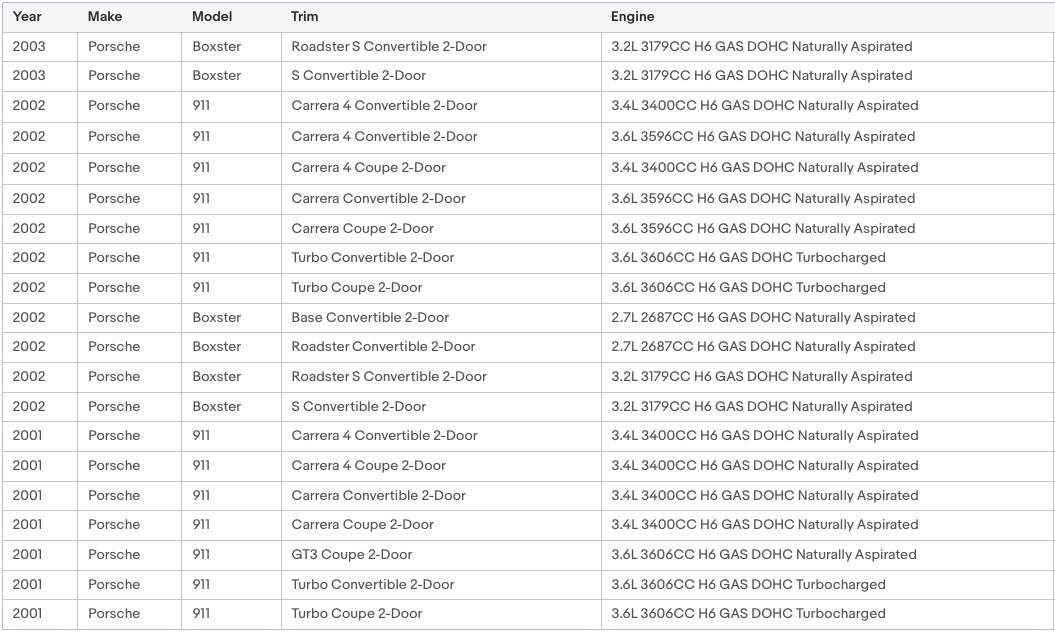 | Year | Make | Model | Trim | Engine |
|---|---|---|---|---|
| 2003 | Porsche | Boxster | Roadster S Convertible 2-Door | 3.2L 3179CC H6 GAS DOHC Naturally Aspirated |
| 2003 | Porsche | Boxster | S Convertible 2-Door | 3.2L 3179CC H6 GAS DOHC Naturally Aspirated |
| 2002 | Porsche | 911 | Carrera 4 Convertible 2-Door | 3.4L 3400CC H6 GAS DOHC Naturally Aspirated |
| 2002 | Porsche | 911 | Carrera 4 Convertible 2-Door | 3.6L 3596CC H6 GAS DOHC Naturally Aspirated |
| 2002 | Porsche | 911 | Carrera 4 Coupe 2-Door | 3.4L 3400CC H6 GAS DOHC Naturally Aspirated |
| 2002 | Porsche | 911 | Carrera Convertible 2-Door | 3.6L 3596CC H6 GAS DOHC Naturally Aspirated |
| 2002 | Porsche | 911 | Carrera Coupe 2-Door | 3.6L 3596CC H6 GAS DOHC Naturally Aspirated |
| 2002 | Porsche | 911 | Turbo Convertible 2-Door | 3.6L 3606CC H6 GAS DOHC Turbocharged |
| 2002 | Porsche | 911 | Turbo Coupe 2-Door | 3.6L 3606CC H6 GAS DOHC Turbocharged |
| 2002 | Porsche | Boxster | Base Convertible 2-Door | 2.7L 2687CC H6 GAS DOHC Naturally Aspirated |
| 2002 | Porsche | Boxster | Roadster Convertible 2-Door | 2.7L 2687CC H6 GAS DOHC Naturally Aspirated |
| 2002 | Porsche | Boxster | Roadster S Convertible 2-Door | 3.2L 3179CC H6 GAS DOHC Naturally Aspirated |
| 2002 | Porsche | Boxster | S Convertible 2-Door | 3.2L 3179CC H6 GAS DOHC Naturally Aspirated |
| 2001 | Porsche | 911 | Carrera 4 Convertible 2-Door | 3.4L 3400CC H6 GAS DOHC Naturally Aspirated |
| 2001 | Porsche | 911 | Carrera 4 Coupe 2-Door | 3.4L 3400CC H6 GAS DOHC Naturally Aspirated |
| 2001 | Porsche | 911 | Carrera Convertible 2-Door | 3.4L 3400CC H6 GAS DOHC Naturally Aspirated |
| 2001 | Porsche | 911 | Carrera Coupe 2-Door | 3.4L 3400CC H6 GAS DOHC Naturally Aspirated |
| 2001 | Porsche | 911 | GT3 Coupe 2-Door | 3.6L 3606CC H6 GAS DOHC Naturally Aspirated |
| 2001 | Porsche | 911 | Turbo Convertible 2-Door | 3.6L 3606CC H6 GAS DOHC Turbocharged |
| 2001 | Porsche | 911 | Turbo Coupe 2-Door | 3.6L 3606CC H6 GAS DOHC Turbocharged |